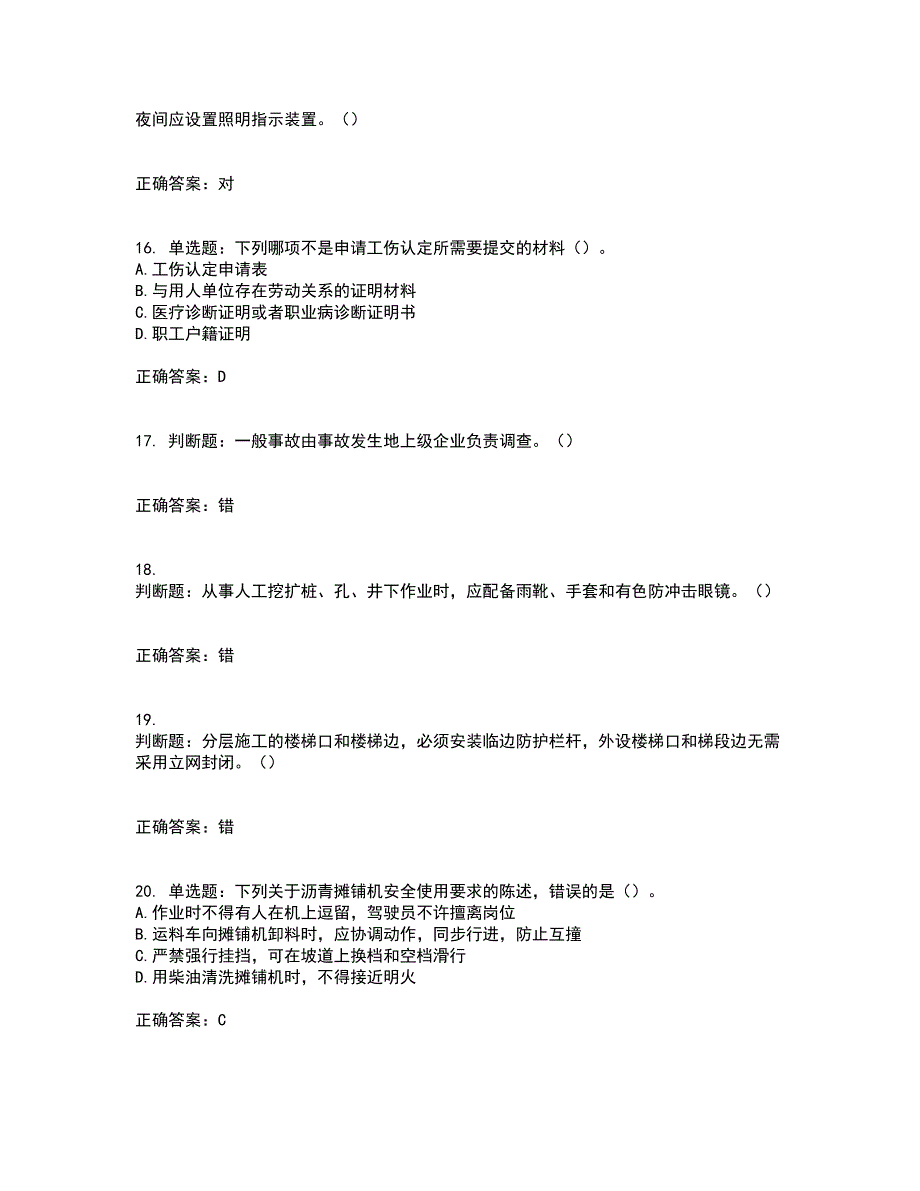 夜间应设置照明指示装置。（）

正确答案：对

16. 单选题：下列哪项不是申请工伤认定所需要提交的材料（）。
A.工伤认定申请表
B.与用人单位存在劳动关系的证明材料
C.医疗诊断证明或者职业病诊断证明书
D.职工户籍证明

正确答案：D

17. 判断题：一般事故由事故发生地上级企业负责调查。（）

正确答案：错

18.
判断题：从事人工挖扩桩、孔、井下作业时，应配备雨靴、手套和有色防冲击眼镜。（）

正确答案：错

19.
判断题：分层施工的楼梯口和楼梯边，必须安装临边防护栏杆，外设楼梯口和梯段边无需采用立网封闭。（）

正确答案：错

20. 单选题：下列关于沥青摊铺机安全使用要求的陈述，错误的是（）。
A.作业时不得有人在机上逗留，驾驶员不许擅离岗位
B.运料车向摊铺机卸料时，应协调动作，同步行进，防止互撞
C.严禁强行挂挡，可在坡道上换档和空档滑行
D.用柴油清洗摊铺机时，不得接近明火

正确答案：C